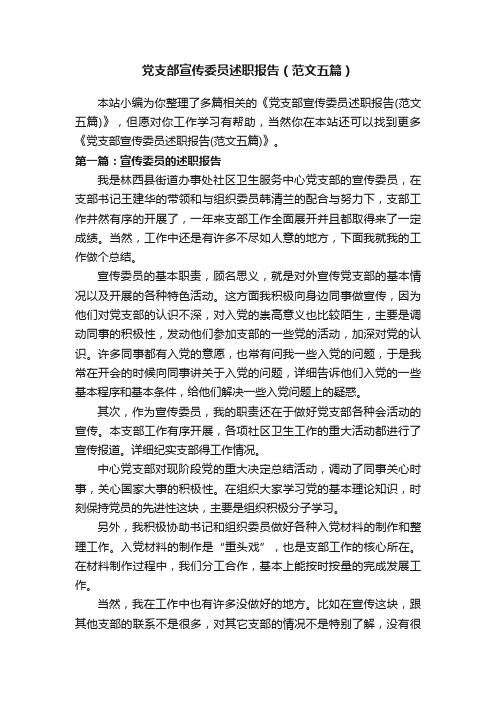 党支部宣传委员述职报告（范文五篇）

本站小编为你整理了多篇相关的《党支部宣传委员述职报告(范文五篇)》，但愿对你工作学习有帮助，当然你在本站还可以找到更多《党支部宣传委员述职报告(范文五篇)》。

第一篇：宣传委员的述职报告

我是林西县街道办事处社区卫生服务中心党支部的宣传委员，在支部书记王建华的带领和与组织委员韩清兰的配合与努力下，支部工作井然有序的开展了，一年来支部工作全面展开并且都取得来了一定成绩。当然，工作中还是有许多不尽如人意的地方，下面我就我的工作做个总结。

宣传委员的基本职责，顾名思义，就是对外宣传党支部的基本情况以及开展的各种特色活动。这方面我积极向身边同事做宣传，因为他们对党支部的认识不深，对入党的崇高意义也比较陌生，主要是调动同事的积极性，发动他们参加支部的一些党的活动，加深对党的认识。许多同事都有入党的意愿，也常有问我一些入党的问题，于是我常在开会的时候向同事讲关于入党的问题，详细告诉他们入党的一些基本程序和基本条件，给他们解决一些入党问题上的疑惑。

其次，作为宣传委员，我的职责还在于做好党支部各种会活动的宣传。本支部工作有序开展，各项社区卫生工作的重大活动都进行了宣传报道。详细纪实支部得工作情况。

中心党支部对现阶段党的重大决定总结活动，调动了同事关心时事，关心国家大事的积极性。在组织大家学习党的基本理论知识，时刻保持党员的先进性这块，主要是组织积极分子学习。

另外，我积极协助书记和组织委员做好各种入党材料的制作和整理工作。入党材料的制作是“重头戏”，也是支部工作的核心所在。在材料制作过程中，我们分工合作，基本上能按时按量的完成发展工作。

当然，我在工作中也有许多没做好的地方。比如在宣传这块，跟其他支部的联系不是很多，对其它支部的情况不是特别了解，没有很